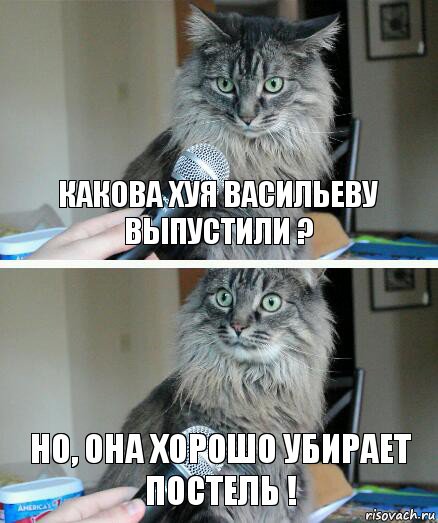 КАКОВА ХУЯ ВАСИЛЬЕВУ ВЫПУСТИЛИ ?

НО, ОНА ХОРОШО УБИРАЕТ ПОСТЕЛЬ !

AMERICA'S

risovach.ru